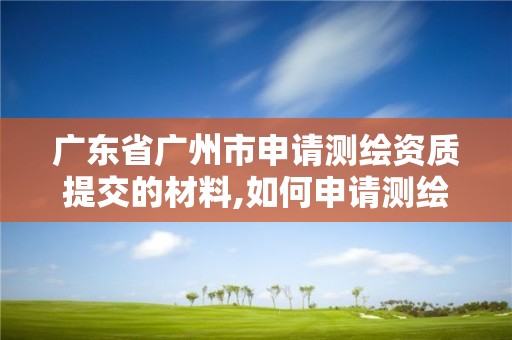 广东省广州市申请测绘资质提交的材料,如何申请测绘